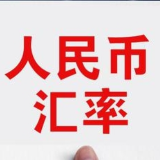 人民币
汇率